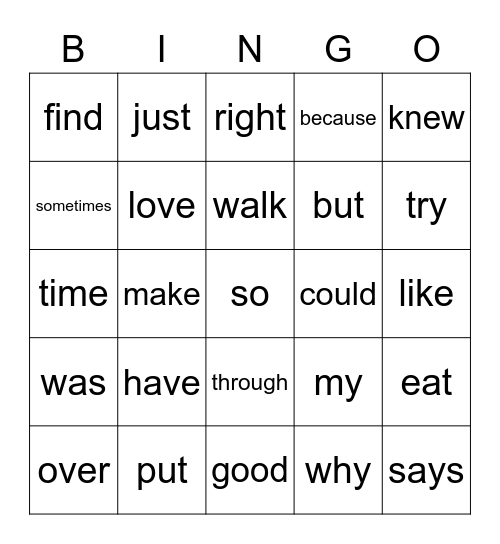 | B | I | N | G | O |
|---|---|---|---|---|
| find | just | right | because | knew |
| sometimes | love | walk | but | try |
| time | make | so | could | like |
| was | have | through | my | eat |
| over | put | good | why | says |